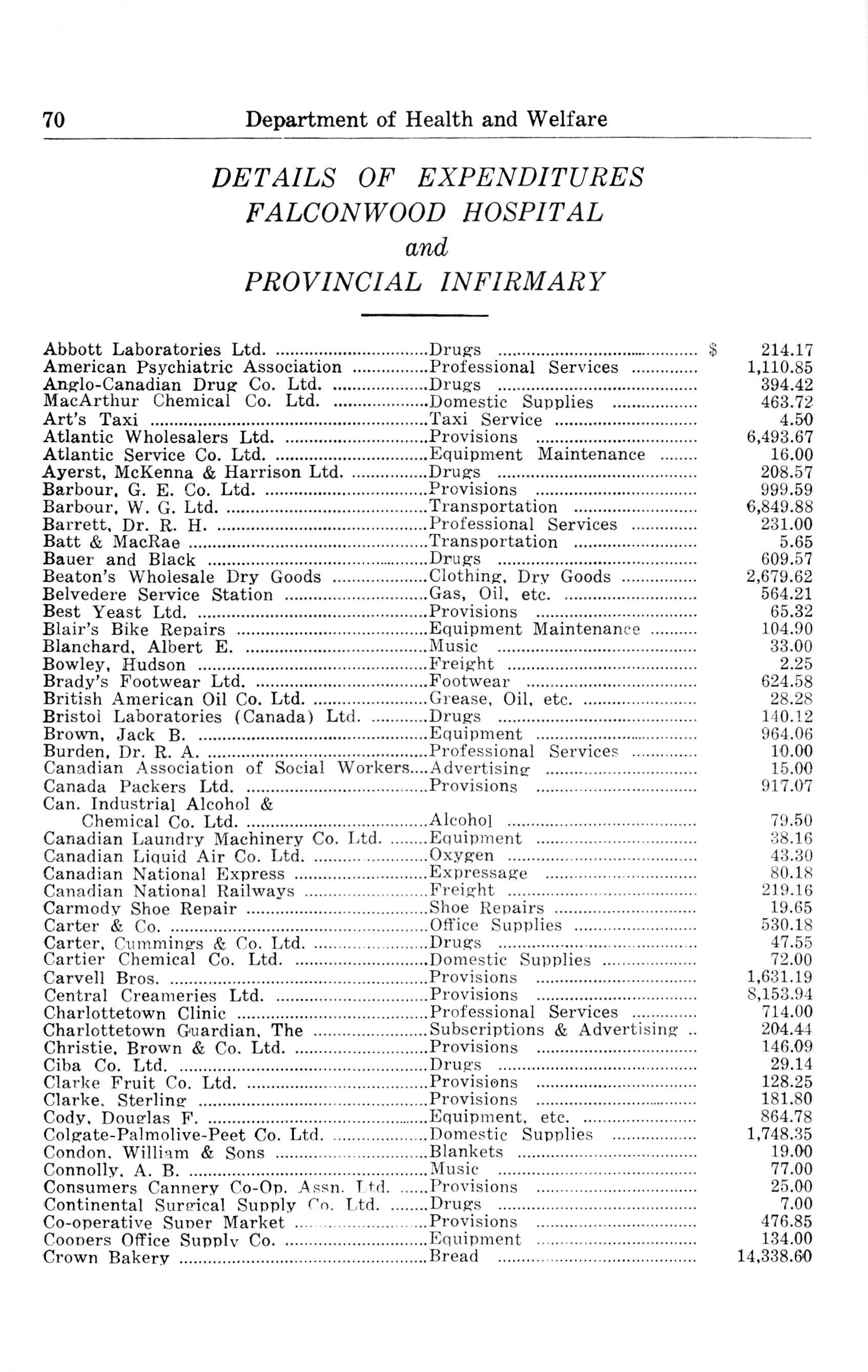 70 Department of Health and Welfare

DETAILS OF EXPENDITURES
FALCONWOOD HOSPITAL
and
PROVINCIAL INFIRMARY

| | | |
|---|---|---|
| Abbott Laboratories Ltd. | Drugs | $ 214.17 |
| American Psychiatric Association | Professional Services | 1,110.85 |
| Anglo-Canadian Drug Co. Ltd. | Drugs | 394.42 |
| MacArthur Chemical Co. Ltd. | Domestic Supplies | 463.72 |
| Art's Taxi | Taxi Service | 4.50 |
| Atlantic Wholesalers Ltd. | Provisions | 6,493.67 |
| Atlantic Service Co. Ltd. | Equipment Maintenance | 16.00 |
| Ayerst, McKenna & Harrison Ltd. | Drugs | 208.57 |
| Barbour, G. E. Co. Ltd. | Provisions | 999.59 |
| Barbour, W. G. Ltd. | Transportation | 6,849.88 |
| Barrett, Dr. R. H. | Professional Services | 231.00 |
| Batt & MacRae | Transportation | 5.65 |
| Bauer and Black | Drugs | 609.57 |
| Beaton's Wholesale Dry Goods | Clothing, Dry Goods | 2,679.62 |
| Belvedere Service Station | Gas, Oil, etc. | 564.21 |
| Best Yeast Ltd. | Provisions | 65.32 |
| Blair's Bike Repairs | Equipment Maintenance | 104.90 |
| Blanchard, Albert E. | Music | 33.00 |
| Bowley, Hudson | Freight | 2.25 |
| Brady's Footwear Ltd. | Footwear | 624.58 |
| British American Oil Co. Ltd. | Grease, Oil, etc. | 28.28 |
| Bristol Laboratories (Canada) Ltd. | Drugs | 140.12 |
| Brown, Jack B. | Equipment | 964.06 |
| Burden, Dr. R. A. | Professional Services | 10.00 |
| Canadian Association of Social Workers | Advertising | 15.00 |
| Canada Packers Ltd. | Provisions | 917.07 |
| Can. Industrial Alcohol & Chemical Co. Ltd. | Alcohol | 79.50 |
| Canadian Laundry Machinery Co. Ltd. | Equipment | 38.16 |
| Canadian Liquid Air Co. Ltd. | Oxygen | 43.30 |
| Canadian National Express | Expressage | 80.18 |
| Canadian National Railways | Freight | 219.16 |
| Carmody Shoe Repair | Shoe Repairs | 19.65 |
| Carter & Co. | Office Supplies | 530.18 |
| Carter, Cummings & Co. Ltd. | Drugs | 47.55 |
| Cartier Chemical Co. Ltd. | Domestic Supplies | 72.00 |
| Carvell Bros. | Provisions | 1,631.19 |
| Central Creameries Ltd. | Provisions | 8,153.94 |
| Charlottetown Clinic | Professional Services | 714.00 |
| Charlottetown Guardian, The | Subscriptions & Advertising | 204.44 |
| Christie, Brown & Co. Ltd. | Provisions | 146.09 |
| Ciba Co. Ltd. | Drugs | 29.14 |
| Clarke Fruit Co. Ltd. | Provisions | 128.25 |
| Clarke, Sterling | Provisions | 181.80 |
| Cody, Douglas F. | Equipment, etc. | 864.78 |
| Colgate-Palmolive-Peet Co. Ltd. | Domestic Supplies | 1,748.35 |
| Condon, William & Sons | Blankets | 19.00 |
| Connolly, A. B. | Music | 77.00 |
| Consumers Cannery Co-Op. Assn. Ltd. | Provisions | 25.00 |
| Continental Surgical Supply Co. Ltd. | Drugs | 7.00 |
| Co-operative Super Market | Provisions | 476.85 |
| Coopers Office Supply Co. | Equipment | 134.00 |
| Crown Bakery | Bread | 14,338.60 |